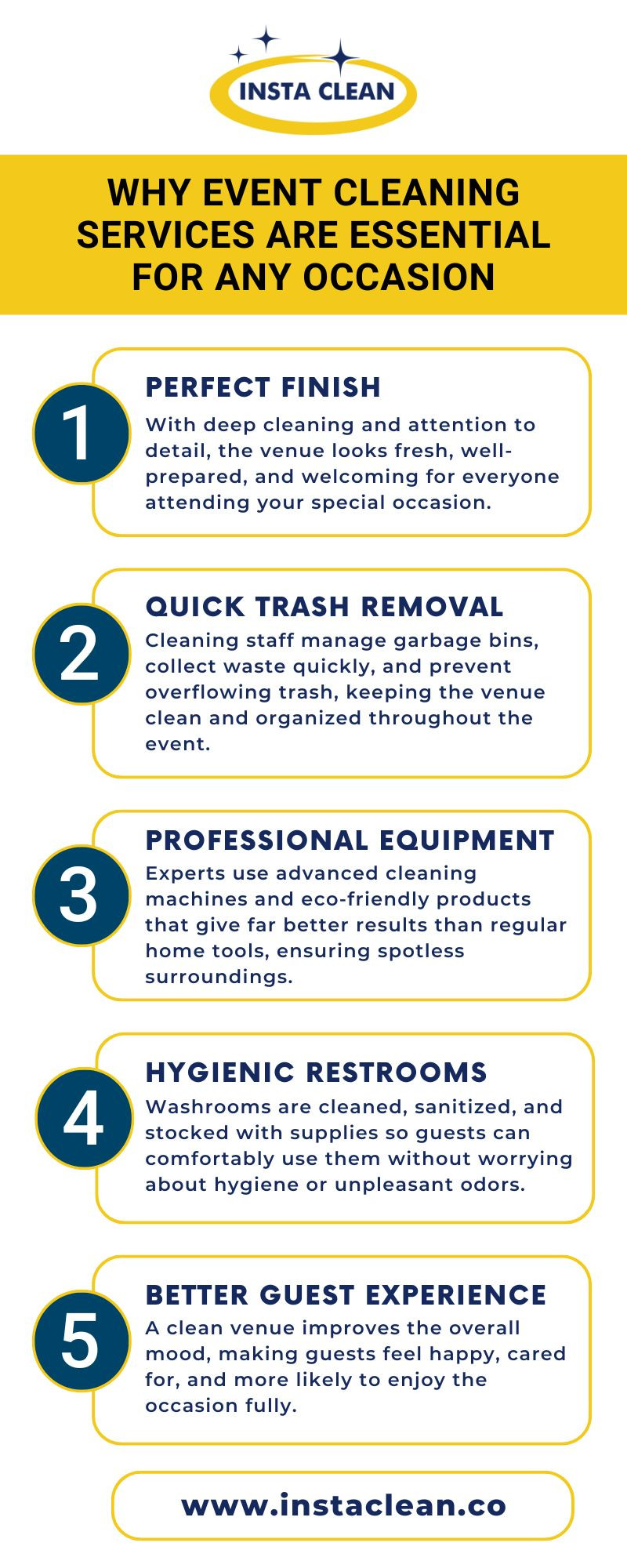 INSTA CLEAN

WHY EVENT CLEANING SERVICES ARE ESSENTIAL FOR ANY OCCASION

1
PERFECT FINISH
With deep cleaning and attention to detail, the venue looks fresh, well-prepared, and welcoming for everyone attending your special occasion.

2
QUICK TRASH REMOVAL
Cleaning staff manage garbage bins, collect waste quickly, and prevent overflowing trash, keeping the venue clean and organized throughout the event.

3
PROFESSIONAL EQUIPMENT
Experts use advanced cleaning machines and eco-friendly products that give far better results than regular home tools, ensuring spotless surroundings.

4
HYGIENIC RESTROOMS
Washrooms are cleaned, sanitized, and stocked with supplies so guests can comfortably use them without worrying about hygiene or unpleasant odors.

5
BETTER GUEST EXPERIENCE
A clean venue improves the overall mood, making guests feel happy, cared for, and more likely to enjoy the occasion fully.

www.instaclean.co